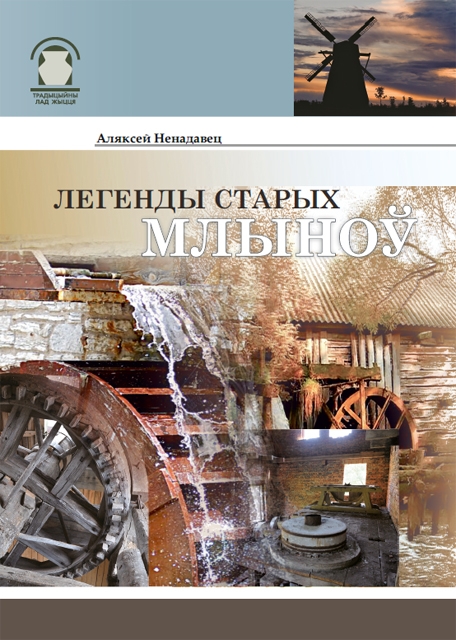 ТРАДЫЦЫЙНЫ
ЛАД ЖЫЦЦЯ

Аляксей Ненадавец

ЛЕГЕНДЫ СТАРЫХ
МЛЫНОЎ